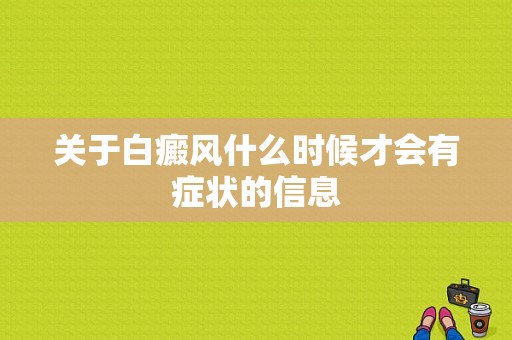 关于白癜风什么时候才会有症状的信息